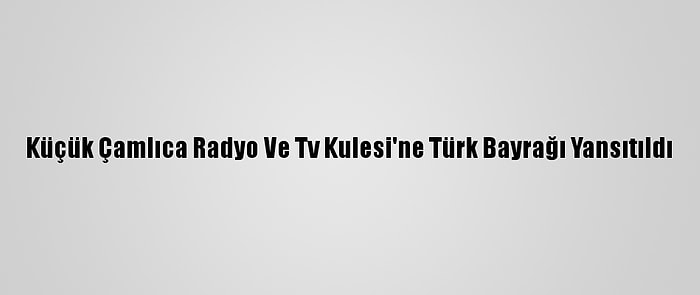 Küçük Çamlıca Radyo Ve Tv Kulesi'ne Türk Bayrağı Yansıtıldı